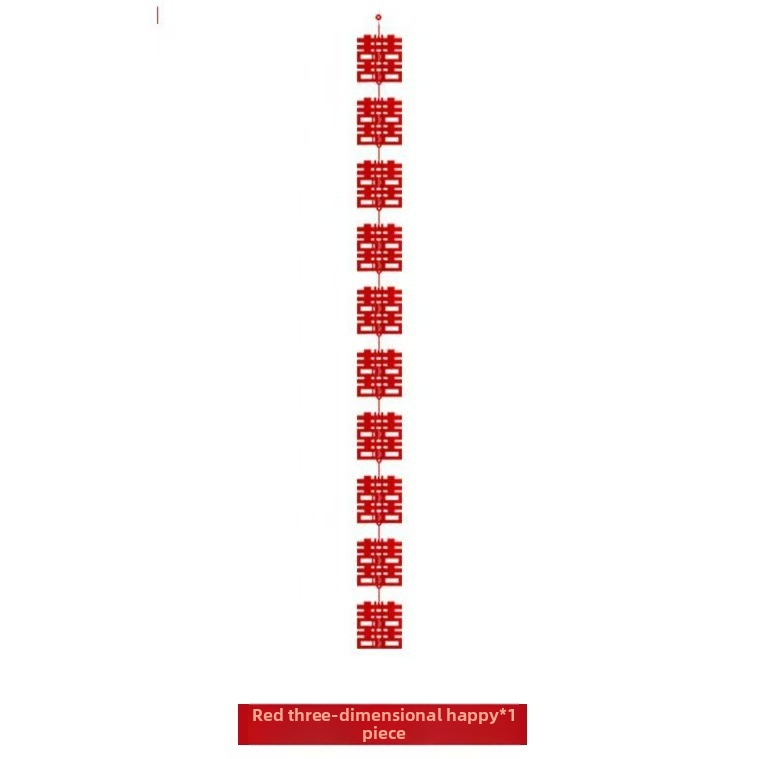 囍
囍
囍
囍
囍
囍
囍
囍
囍
囍

Red three-dimensional happy*1 piece